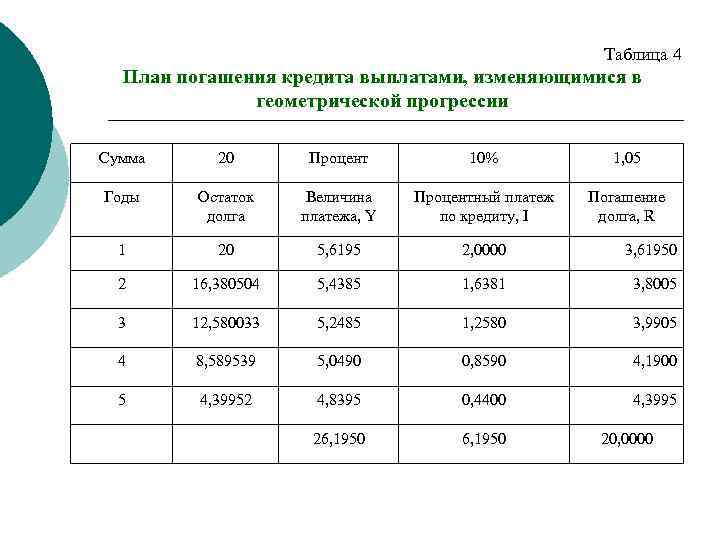 Таблица 4

План погашения кредита выплатами, изменяющимися в геометрической прогрессии

| Сумма | 20 | Процент | 10% | 1,05 |
|---|---|---|---|---|
| Годы | Остаток долга | Величина платежа, Y | Процентный платеж по кредиту, I | Погашение долга, R |
| 1 | 20 | 5,6195 | 2,0000 | 3,61950 |
| 2 | 16,380504 | 5,4385 | 1,6381 | 3,8005 |
| 3 | 12,580033 | 5,2485 | 1,2580 | 3,9905 |
| 4 | 8,589539 | 5,0490 | 0,8590 | 4,1900 |
| 5 | 4,39952 | 4,8395 | 0,4400 | 4,3995 |
| | | 26,1950 | 6,1950 | 20,0000 |